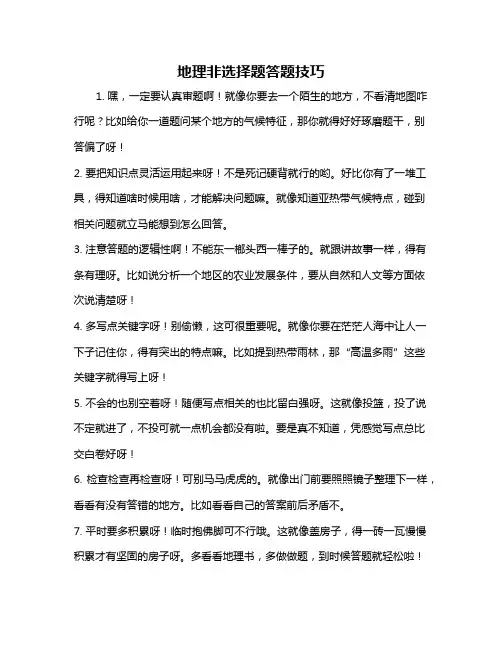 地理非选择题答题技巧

1. 嘿，一定要认真审题啊！就像你要去一个陌生的地方，不看清地图咋行呢？比如给你一道题问某个地方的气候特征，那你就得好好琢磨题干，别答偏了呀！

2. 要把知识点灵活运用起来呀！不是死记硬背就行的哟。好比你有了一堆工具，得知道啥时候用啥，才能解决问题嘛。就像知道亚热带气候特点，碰到相关问题就立马能想到怎么回答。

3. 注意答题的逻辑性啊！不能东一榔头西一棒子的。就跟讲故事一样，得有条有理呀。比如说分析一个地区的农业发展条件，要从自然和人文等方面依次说清楚呀！

4. 多写点关键字呀！别偷懒，这可很重要呢。就像你要在茫茫人海中让人一下子记住你，得有突出的特点嘛。比如提到热带雨林，那“高温多雨”这些关键字就得写上呀！

5. 不会的也别空着呀！随便写点相关的也比留白强呀。这就像投篮，投了说不定就进了，不投可就一点机会都没有啦。要是真不知道，凭感觉写点总比交白卷好呀！

6. 检查检查再检查呀！可别马马虎虎的。就像出门前要照照镜子整理下一样，看看有没有答错的地方。比如看看自己的答案前后矛盾不。

7. 平时要多积累呀！临时抱佛脚可不行哦。这就像盖房子，得一砖一瓦慢慢积累才有坚固的房子呀。多看看地理书，多做做题，到时候答题就轻松啦！